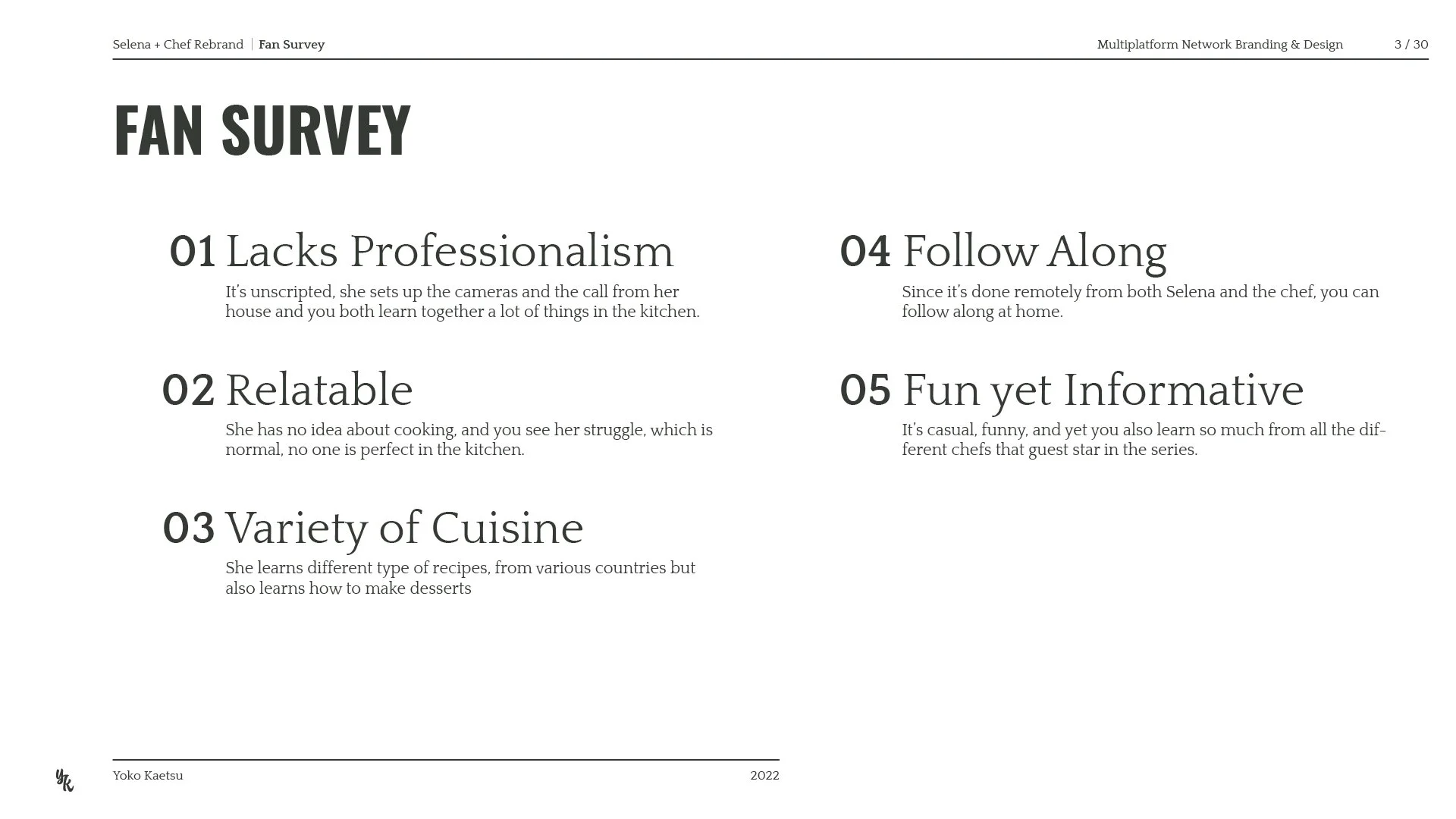 Selena + Chef Rebrand | Fan Survey

Multiplatform Network Branding & Design 3 / 30

FAN SURVEY

01 Lacks Professionalism

It's unscripted, she sets up the cameras and the call from her house and you both learn together a lot of things in the kitchen.

02 Relatable

She has no idea about cooking, and you see her struggle, which is normal, no one is perfect in the kitchen.

03 Variety of Cuisine

She learns different type of recipes, from various countries but also learns how to make desserts

04 Follow Along

Since it's done remotely from both Selena and the chef, you can follow along at home.

05 Fun yet Informative

It's casual, funny, and yet you also learn so much from all the different chefs that guest star in the series.

YK

Yoko Kaetsu

2022